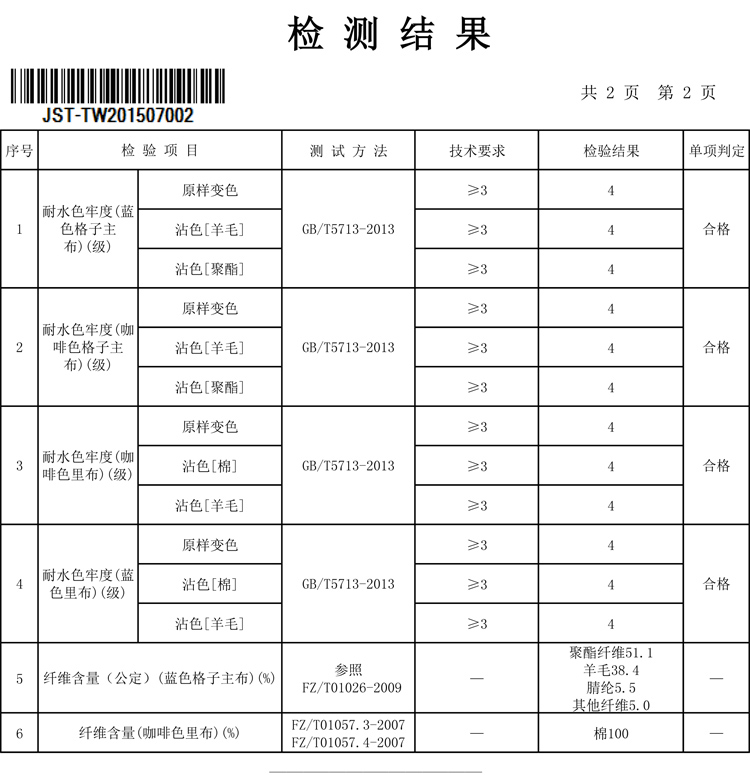 检 测 结 果

JST-TW201507002

共 2 页 第 2 页

| 序号 | 检 验 项 目 | | 测 试 方 法 | 技术要求 | 检验结果 | 单项判定 |
|---|---|---|---|---|---|---|
| 1 | 耐水色牢度(蓝色格子主布)(级) | 原样变色 | GB/T5713-2013 | ≥3 | 4 | 合格 |
| | | 沾色[羊毛] | | ≥3 | 4 | |
| | | 沾色[聚酯] | | ≥3 | 4 | |
| 2 | 耐水色牢度(咖啡色格子主布)(级) | 原样变色 | GB/T5713-2013 | ≥3 | 4 | 合格 |
| | | 沾色[羊毛] | | ≥3 | 4 | |
| | | 沾色[聚酯] | | ≥3 | 4 | |
| 3 | 耐水色牢度(咖啡色里布)(级) | 原样变色 | GB/T5713-2013 | ≥3 | 4 | 合格 |
| | | 沾色[棉] | | ≥3 | 4 | |
| | | 沾色[羊毛] | | ≥3 | 4 | |
| 4 | 耐水色牢度(蓝色里布)(级) | 原样变色 | GB/T5713-2013 | ≥3 | 4 | 合格 |
| | | 沾色[棉] | | ≥3 | 4 | |
| | | 沾色[羊毛] | | ≥3 | 4 | |
| 5 | 纤维含量(公定)(蓝色格子主布)(%) | | 参照 FZ/T01026-2009 | — | 聚酯纤维51.1 羊毛38.4 腈纶5.5 其他纤维5.0 | — |
| 6 | 纤维含量(咖啡色里布)(%) | | FZ/T01057.3-2007 FZ/T01057.4-2007 | — | 棉100 | — |